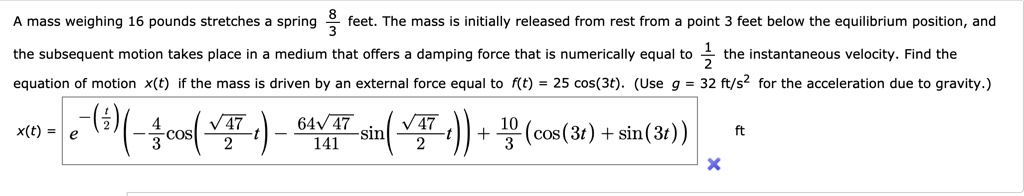 A mass weighing 16 pounds stretches a spring $\frac{8}{3}$ feet. The mass is initially released from rest from a point 3 feet below the equilibrium position, and the subsequent motion takes place in a medium that offers a damping force that is numerically equal to $\frac{1}{2}$ the instantaneous velocity. Find the equation of motion $x(t)$ if the mass is driven by an external force equal to $f(t) = 25\cos(3t)$. (Use $g = 32$ ft/s$^2$ for the acceleration due to gravity.)

$x(t) = e^{-\left(\frac{t}{2}\right)}\left(-\frac{4}{3}\cos\left(\frac{\sqrt{47}}{2}t\right) - \frac{64\sqrt{47}}{141}\sin\left(\frac{\sqrt{47}}{2}t\right)\right) + \frac{10}{3}\left(\cos(3t) + \sin(3t)\right)$ ft